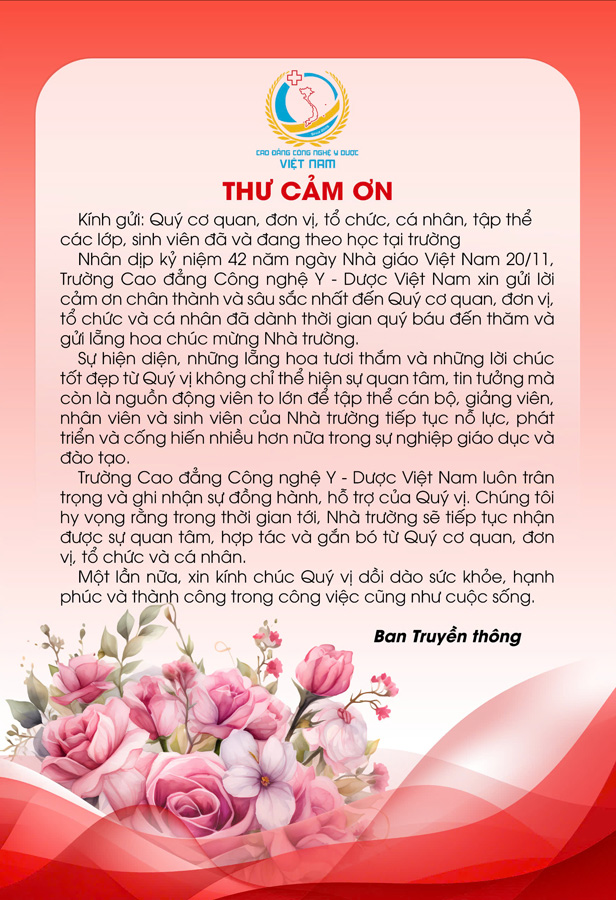 CAO ĐẲNG CÔNG NGHỆ Y DƯỢC
VIỆT NAM

THƯ CẢM ƠN

Kính gửi: Quý cơ quan, đơn vị, tổ chức, cá nhân, tập thể các lớp, sinh viên đã và đang theo học tại trường

Nhân dịp kỷ niệm 42 năm ngày Nhà giáo Việt Nam 20/11, Trường Cao đẳng Công nghệ Y - Dược Việt Nam xin gửi lời cảm ơn chân thành và sâu sắc nhất đến Quý cơ quan, đơn vị, tổ chức và cá nhân đã dành thời gian quý báu đến thăm và gửi lẵng hoa chúc mừng Nhà trường.

Sự hiện diện, những lẵng hoa tươi thắm và những lời chúc tốt đẹp từ Quý vị không chỉ thể hiện sự quan tâm, tin tưởng mà còn là nguồn động viên to lớn để tập thể cán bộ, giảng viên, nhân viên và sinh viên của Nhà trường tiếp tục nỗ lực, phát triển và cống hiến nhiều hơn nữa trong sự nghiệp giáo dục và đào tạo.

Trường Cao đẳng Công nghệ Y - Dược Việt Nam luôn trân trọng và ghi nhận sự đồng hành, hỗ trợ của Quý vị. Chúng tôi hy vọng rằng trong thời gian tới, Nhà trường sẽ tiếp tục nhận được sự quan tâm, hợp tác và gắn bó từ Quý cơ quan, đơn vị, tổ chức và cá nhân.

Một lần nữa, xin kính chúc Quý vị dồi dào sức khỏe, hạnh phúc và thành công trong công việc cũng như cuộc sống.

Ban Truyền thông